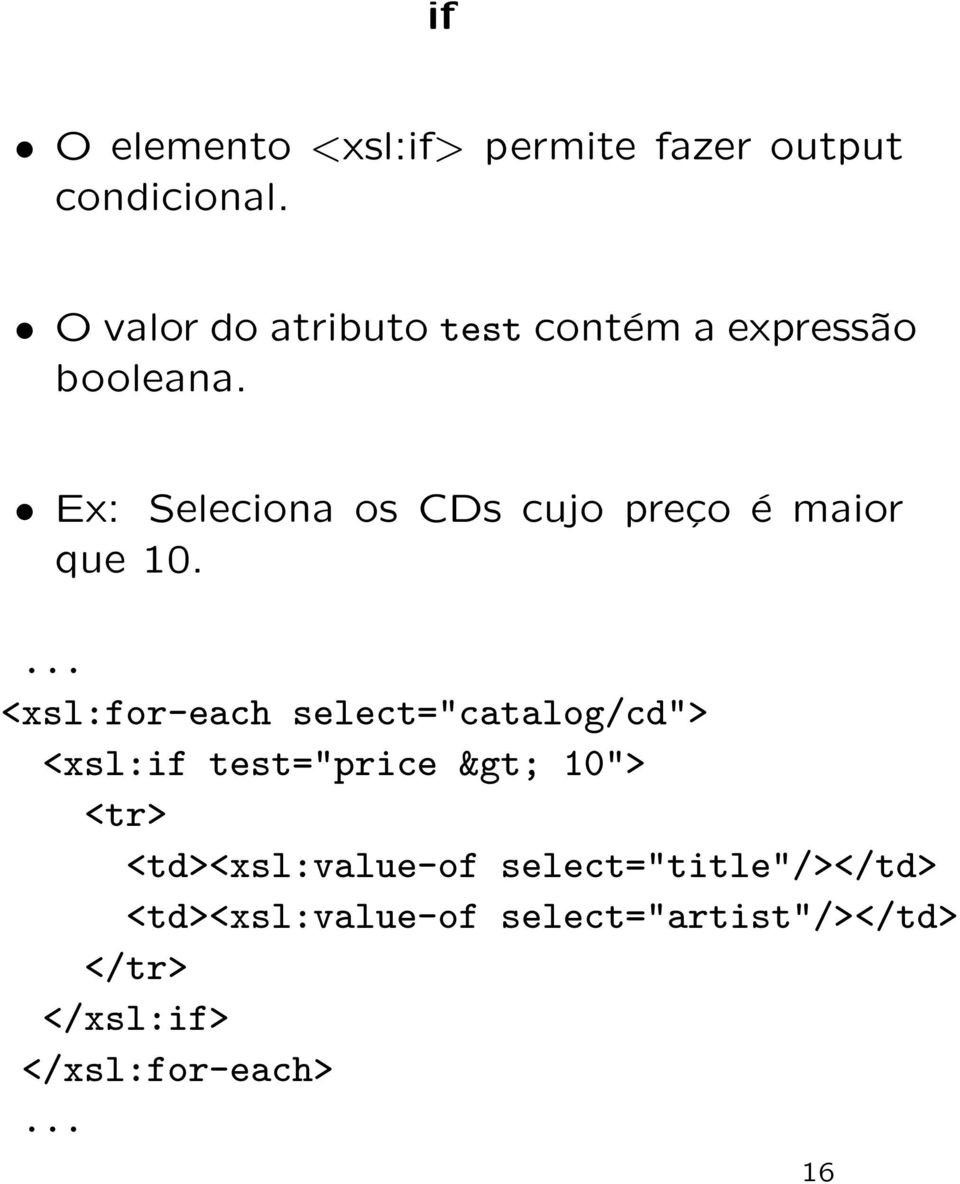 if

• O elemento <xsl:if> permite fazer output condicional.

• O valor do atributo test contém a expressão booleana.

• Ex: Seleciona os CDs cujo preço é maior que 10.

...
<xsl:for-each select="catalog/cd">
  <xsl:if test="price &gt; 10">
    <tr>
      <td><xsl:value-of select="title"/></td>
      <td><xsl:value-of select="artist"/></td>
    </tr>
  </xsl:if>
</xsl:for-each>
...

16